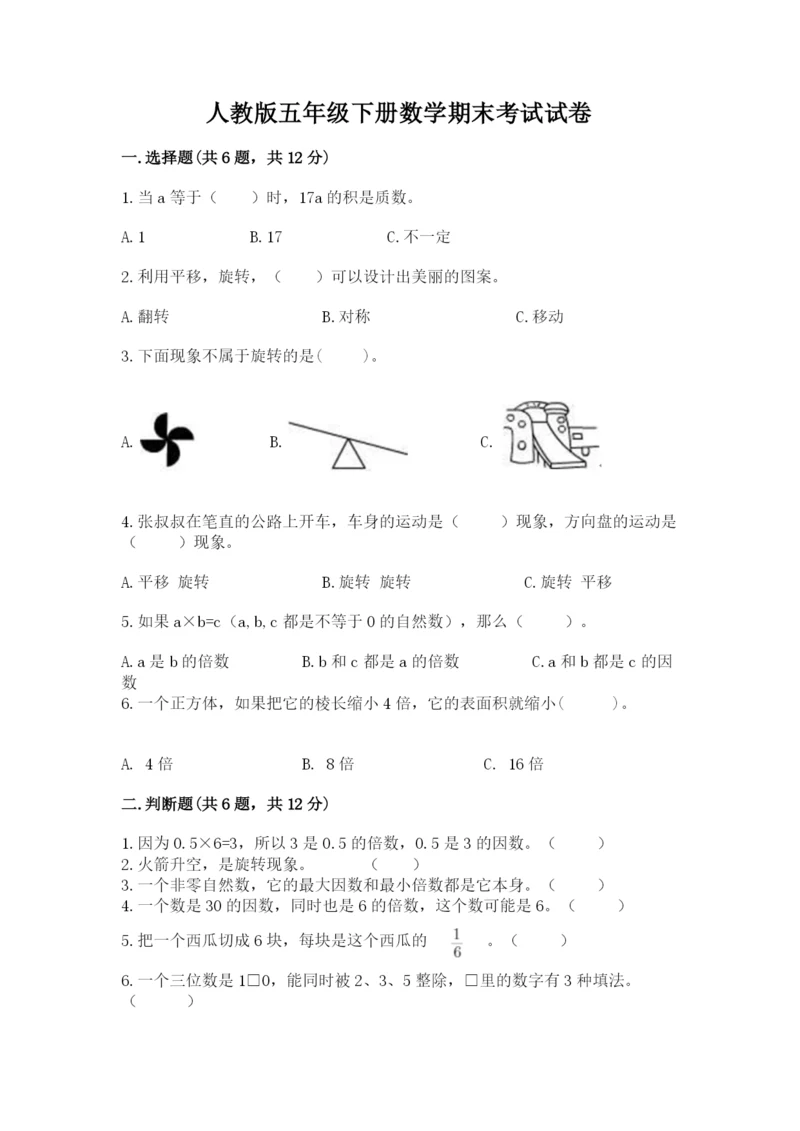 人教版五年级下册数学期末考试试卷

一.选择题(共6题，共12分)

1.当a等于（　　）时，17a的积是质数。

A.1　　　B.17　　　C.不一定

2.利用平移，旋转，（　　）可以设计出美丽的图案。

A.翻转　　　B.对称　　　C.移动

3.下面现象不属于旋转的是(　　)。

A.　　　B.　　　C.

4.张叔叔在笔直的公路上开车，车身的运动是（　　）现象，方向盘的运动是（　　）现象。

A.平移 旋转　　　B.旋转 旋转　　　C.旋转 平移

5.如果a×b=c（a,b,c都是不等于0的自然数），那么（　　）。

A.a是b的倍数　　　B.b和c都是a的倍数　　　C.a和b都是c的因数

6.一个正方体，如果把它的棱长缩小4倍，它的表面积就缩小(　　)。

A. 4倍　　　B. 8倍　　　C. 16倍

二.判断题(共6题，共12分)

1.因为0.5×6=3，所以3是0.5的倍数，0.5是3的因数。（　　）
2.火箭升空，是旋转现象。　（　　）
3.一个非零自然数，它的最大因数和最小倍数都是它本身。（　　）
4.一个数是30的因数，同时也是6的倍数，这个数可能是6。（　　）

5.把一个西瓜切成6块，每块是这个西瓜的 $\frac{1}{6}$ 。（　　）

6.一个三位数是1□0，能同时被2、3、5整除，□里的数字有3种填法。（　　）